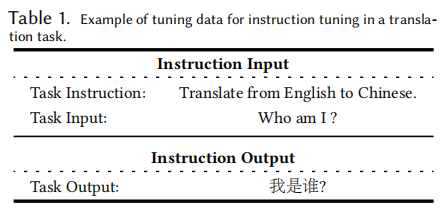 Table 1. Example of tuning data for instruction tuning in a translation task.

| Instruction Input | |
|---|---|
| Task Instruction: | Translate from English to Chinese. |
| Task Input: | Who am I ? |
| **Instruction Output** | |
| Task Output: | 我是谁? |